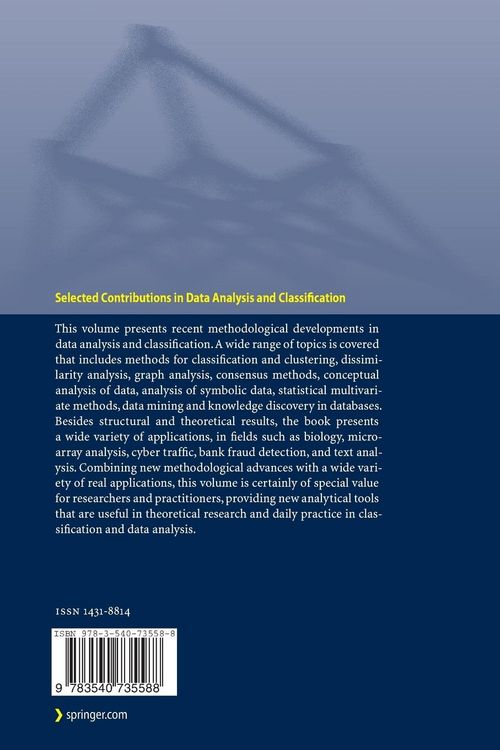 Selected Contributions in Data Analysis and Classification

This volume presents recent methodological developments in data analysis and classification. A wide range of topics is covered that includes methods for classification and clustering, dissimilarity analysis, graph analysis, consensus methods, conceptual analysis of data, analysis of symbolic data, statistical multivariate methods, data mining and knowledge discovery in databases. Besides structural and theoretical results, the book presents a wide variety of applications, in fields such as biology, microarray analysis, cyber traffic, bank fraud detection, and text analysis. Combining new methodological advances with a wide variety of real applications, this volume is certainly of special value for researchers and practitioners, providing new analytical tools that are useful in theoretical research and daily practice in classification and data analysis.

ISSN 1431-8814

ISBN 978-3-540-73558-8

9 783540 735588

springer.com